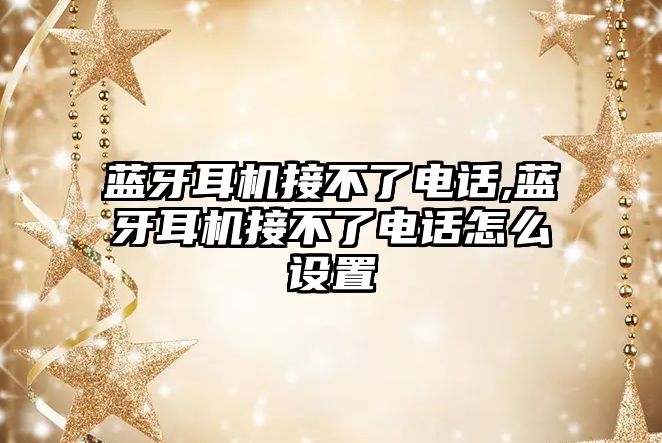 蓝牙耳机接不了电话,蓝牙耳机接不了电话怎么设置